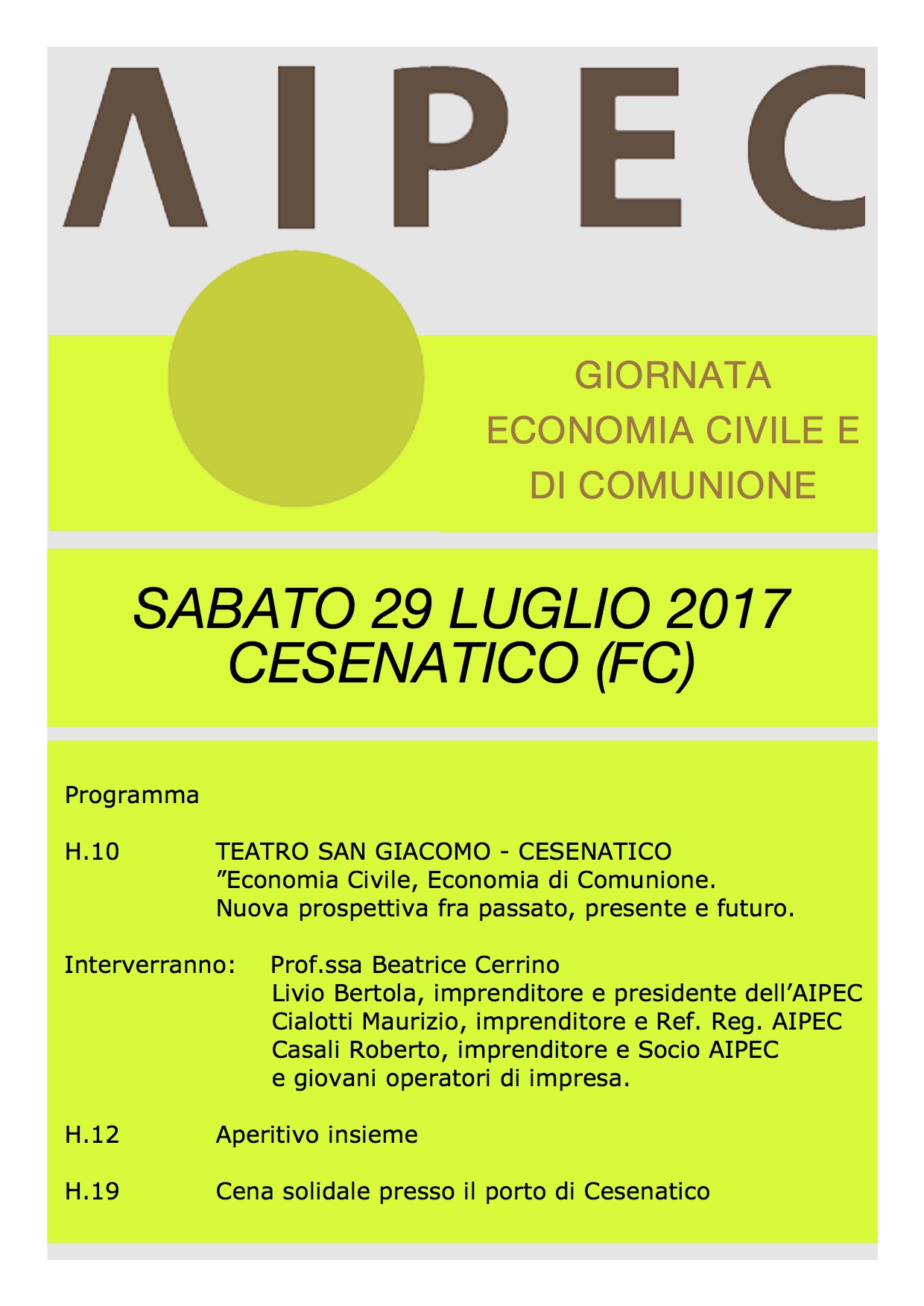 AIPEC

GIORNATA
ECONOMIA CIVILE E
DI COMUNIONE

SABATO 29 LUGLIO 2017
CESENATICO (FC)

Programma

H.10 TEATRO SAN GIACOMO - CESENATICO
”Economia Civile, Economia di Comunione.
Nuova prospettiva fra passato, presente e futuro.

Interverranno: Prof.ssa Beatrice Cerrino
Livio Bertola, imprenditore e presidente dell’AIPEC
Cialotti Maurizio, imprenditore e Ref. Reg. AIPEC
Casali Roberto, imprenditore e Socio AIPEC
e giovani operatori di impresa.

H.12 Aperitivo insieme

H.19 Cena solidale presso il porto di Cesenatico